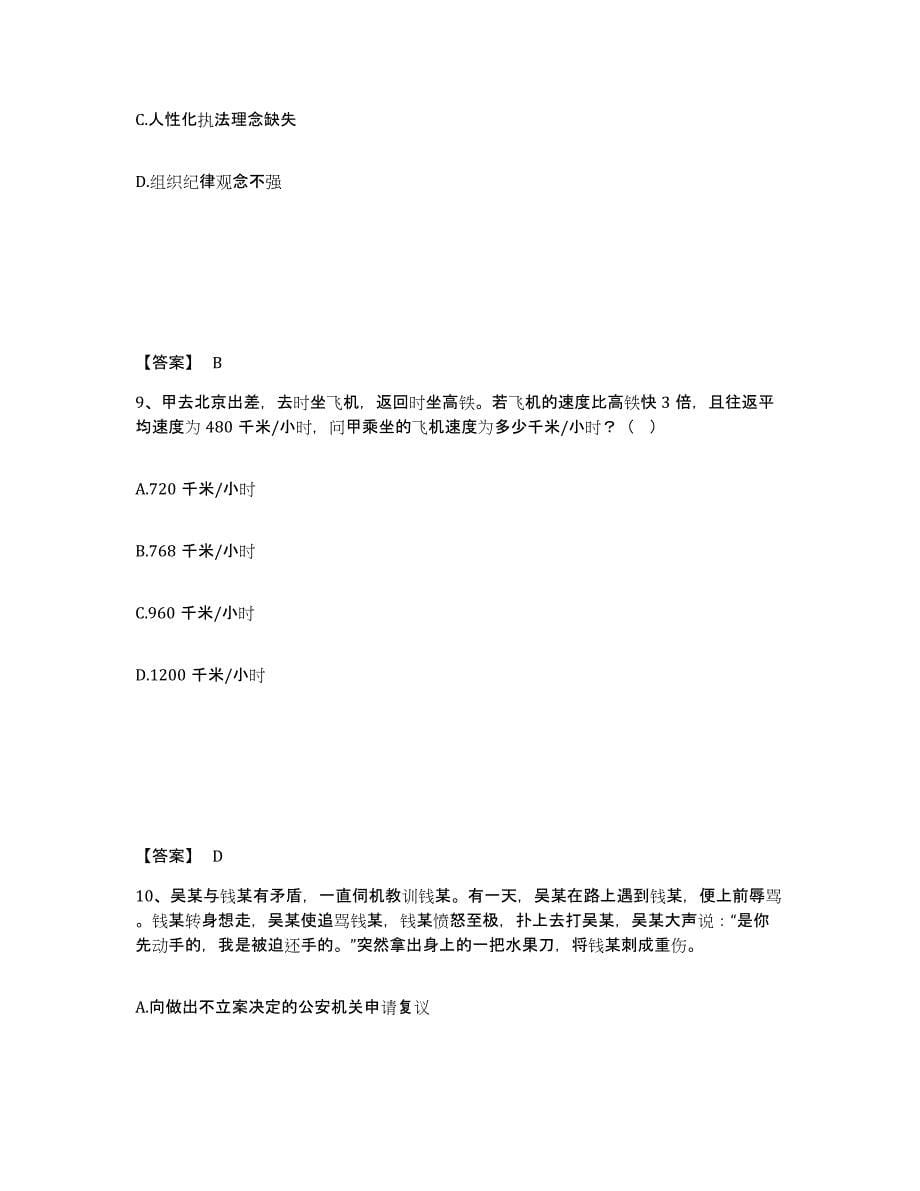 C.人性化执法理念缺失

D.组织纪律观念不强

【答案】 B

9、甲去北京出差，去时坐飞机，返回时坐高铁。若飞机的速度比高铁快 3 倍，且往返平均速度为 480 千米/小时，问甲乘坐的飞机速度为多少千米/小时？（ ）

A.720 千米/小时

B.768 千米/小时

C.960 千米/小时

D.1200 千米/小时

【答案】 D

10、吴某与钱某有矛盾，一直伺机教训钱某。有一天，吴某在路上遇到钱某，便上前辱骂。钱某转身想走，吴某使追骂钱某，钱某愤怒至极，扑上去打吴某，吴某大声说："是你先动手的，我是被迫还手的。"突然拿出身上的一把水果刀，将钱某刺成重伤。

A.向做出不立案决定的公安机关申请复议